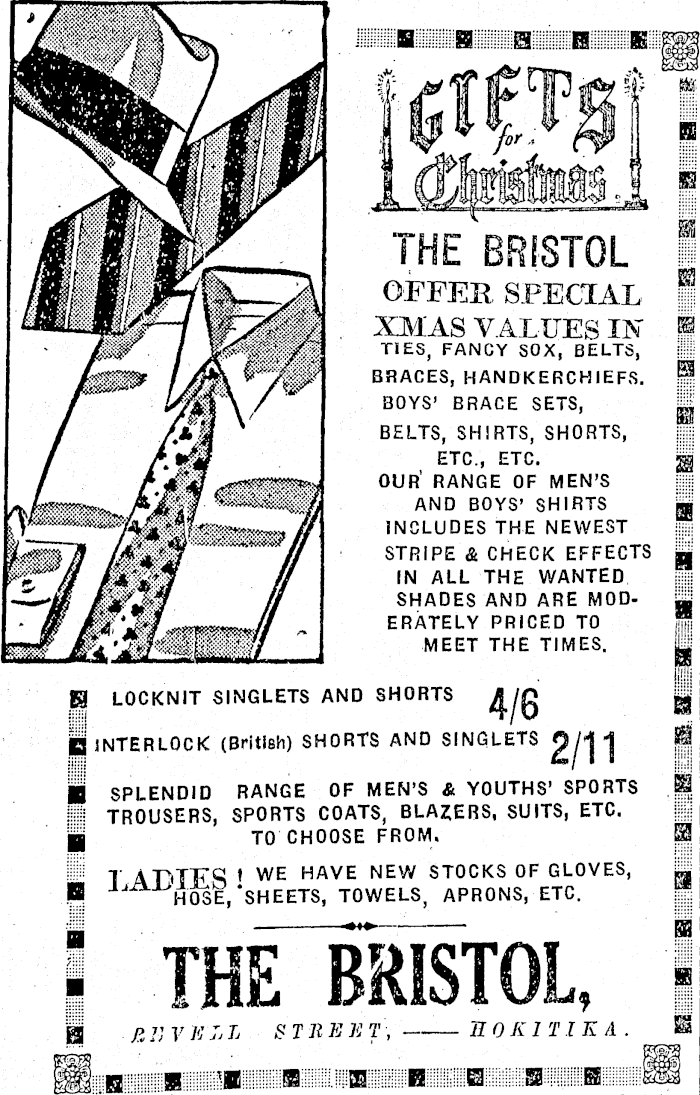 GIFTS for Christmas

THE BRISTOL OFFER SPECIAL XMAS VALUES IN TIES, FANCY SOX, BELTS, BRACES, HANDKERCHIEFS. BOYS' BRACE SETS, BELTS, SHIRTS, SHORTS, ETC., ETC.

OUR RANGE OF MEN'S AND BOYS' SHIRTS INCLUDES THE NEWEST STRIPE & CHECK EFFECTS IN ALL THE WANTED SHADES AND ARE MODERATELY PRICED TO MEET THE TIMES.

LOCKNIT SINGLETS AND SHORTS 4/6

INTERLOCK (British) SHORTS AND SINGLETS 2/11

SPLENDID RANGE OF MEN'S & YOUTHS' SPORTS TROUSERS, SPORTS COATS, BLAZERS, SUITS, ETC. TO CHOOSE FROM.

LADIES! WE HAVE NEW STOCKS OF GLOVES, HOSE, SHEETS, TOWELS, APRONS, ETC.

THE BRISTOL,

REVELL STREET, —— HOKITIKA.